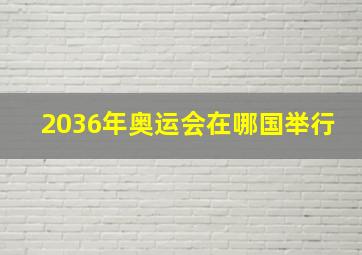 2036年奥运会在哪国举行